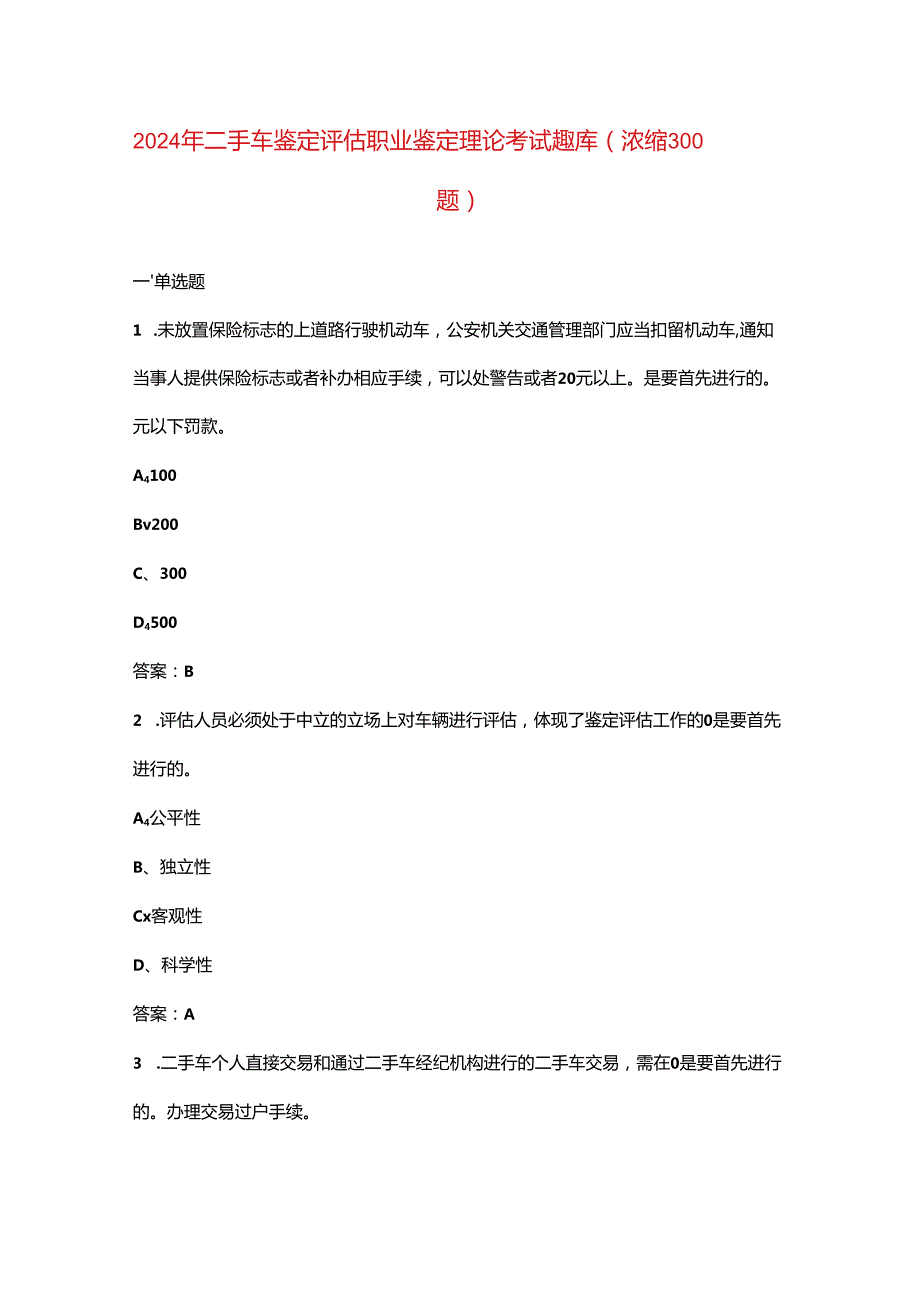 2024年二手车鉴定评估职业鉴定理论考试趣库（浓缩300题）

一'单选题

1 .未放置保险标志的上道路行驶机动车，公安机关交通管理部门应当扣留机动车,通知当事人提供保险标志或者补办相应手续，可以处警告或者20元以上。是要首先进行的。元以下罚款。

A₄100

Bv200

C、300

D₄500

答案：B

2 .评估人员必须处于中立的立场上对车辆进行评估，体现了鉴定评估工作的0是要首先进行的。

A₄公平性

B、独立性

Cx客观性

D、科学性

答案：A

3 .二手车个人直接交易和通过二手车经纪机构进行的二手车交易，需在0是要首先进行的。办理交易过户手续。